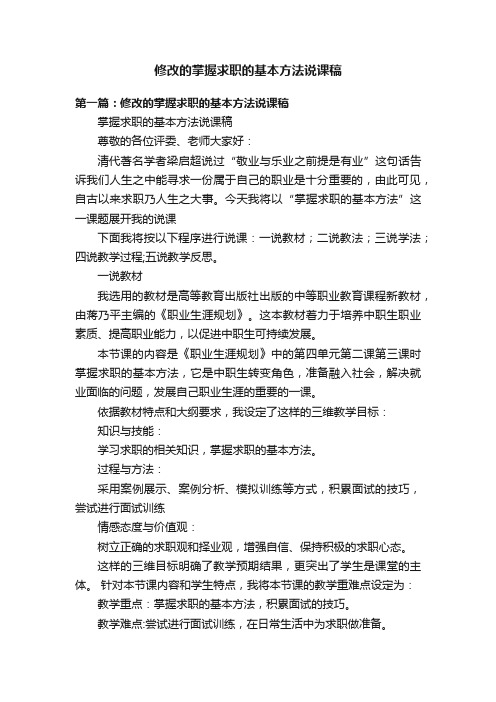 修改的掌握求职的基本方法说课稿

第一篇：修改的掌握求职的基本方法说课稿

掌握求职的基本方法说课稿

尊敬的各位评委、老师大家好：

清代著名学者梁启超说过“敬业与乐业之前提是有业”这句话告诉我们人生之中能寻求一份属于自己的职业是十分重要的，由此可见，自古以来求职乃人生之大事。今天我将以“掌握求职的基本方法”这一课题展开我的说课

下面我将按以下程序进行说课：一说教材；二说教法；三说学法；四说教学过程;五说教学反思。

一说教材

我选用的教材是高等教育出版社出版的中等职业教育课程新教材，由蒋乃平主编的《职业生涯规划》。这本教材着力于培养中职生职业素质、提高职业能力，以促进中职生可持续发展。

本节课的内容是《职业生涯规划》中的第四单元第二课第三课时掌握求职的基本方法，它是中职生转变角色，准备融入社会，解决就业面临的问题，发展自己职业生涯的重要的一课。

依据教材特点和大纲要求，我设定了这样的三维教学目标：

知识与技能：

学习求职的相关知识，掌握求职的基本方法。

过程与方法：

采用案例展示、案例分析、模拟训练等方式，积累面试的技巧，尝试进行面试训练

情感态度与价值观：

树立正确的求职观和择业观，增强自信、保持积极的求职心态。

这样的三维目标明确了教学预期结果，更突出了学生是课堂的主体。 针对本节课内容和学生特点，我将本节课的教学重难点设定为：

教学重点：掌握求职的基本方法，积累面试的技巧。

教学难点:尝试进行面试训练，在日常生活中为求职做准备。